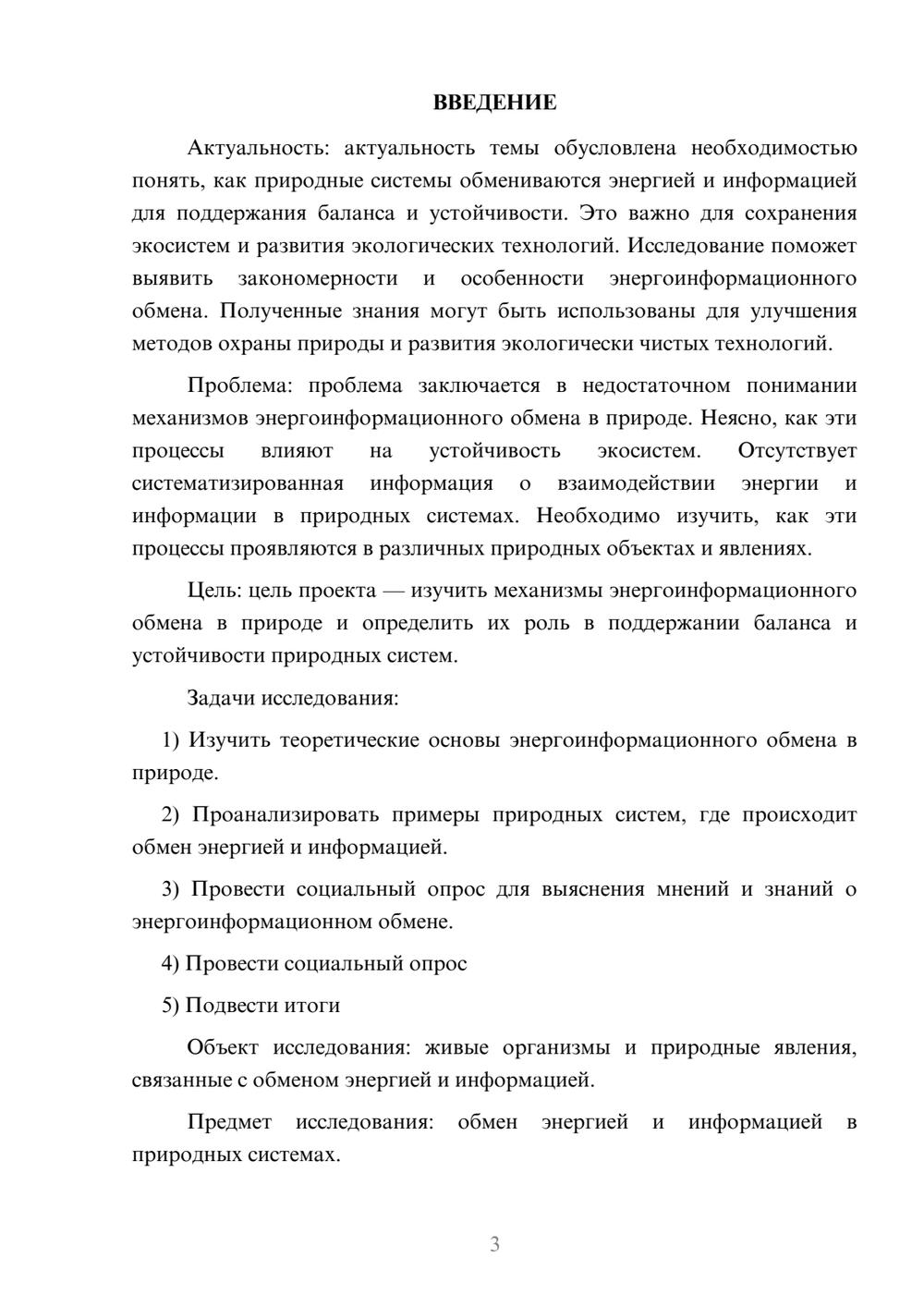 ВВЕДЕНИЕ

Актуальность: актуальность темы обусловлена необходимостью понять, как природные системы обмениваются энергией и информацией для поддержания баланса и устойчивости. Это важно для сохранения экосистем и развития экологических технологий. Исследование поможет выявить закономерности и особенности энергоинформационного обмена. Полученные знания могут быть использованы для улучшения методов охраны природы и развития экологически чистых технологий.

Проблема: проблема заключается в недостаточном понимании механизмов энергоинформационного обмена в природе. Неясно, как эти процессы влияют на устойчивость экосистем. Отсутствует систематизированная информация о взаимодействии энергии и информации в природных системах. Необходимо изучить, как эти процессы проявляются в различных природных объектах и явлениях.

Цель: цель проекта — изучить механизмы энергоинформационного обмена в природе и определить их роль в поддержании баланса и устойчивости природных систем.

Задачи исследования:

1) Изучить теоретические основы энергоинформационного обмена в природе.

2) Проанализировать примеры природных систем, где происходит обмен энергией и информацией.

3) Провести социальный опрос для выяснения мнений и знаний о энергоинформационном обмене.

4) Провести социальный опрос

5) Подвести итоги

Объект исследования: живые организмы и природные явления, связанные с обменом энергией и информацией.

Предмет исследования: обмен энергией и информацией в природных системах.

3